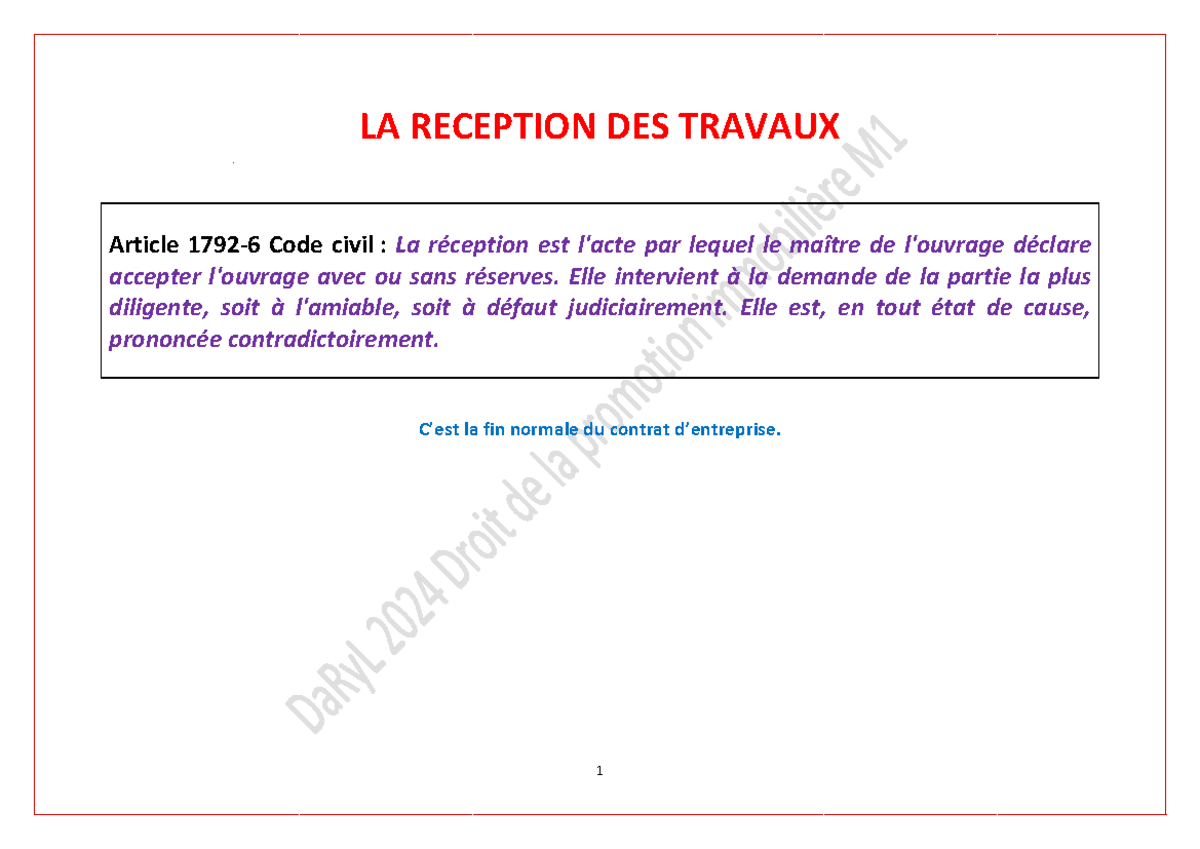 LA RECEPTION DES TRAVAUX

Article 1792-6 Code civil : La réception est l'acte par lequel le maître de l'ouvrage déclare accepter l'ouvrage avec ou sans réserves. Elle intervient à la demande de la partie la plus diligente, soit à l'amiable, soit à défaut judiciairement. Elle est, en tout état de cause, prononcée contradictoirement.

C'est la fin normale du contrat d'entreprise.

DaRyL 2024 Droit de la promotion immobilière M1

1